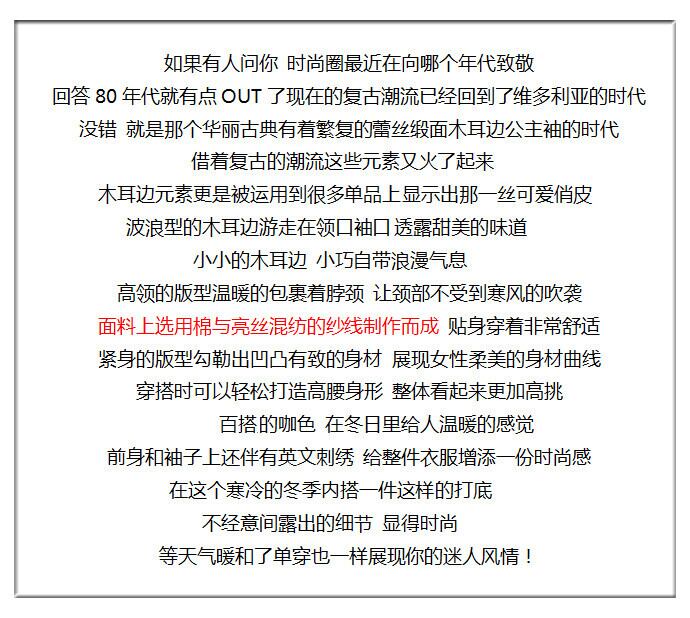 如果有人问你 时尚圈最近在向哪个年代致敬
回答 80 年代就有点 OUT 了现在的复古潮流已经回到了维多利亚的时代
没错 就是那个华丽古典有着繁复的蕾丝缎面木耳边公主袖的时代
借着复古的潮流这些元素又火了起来
木耳边元素更是被运用到很多单品上显示出那一丝可爱俏皮
波浪型的木耳边游走在领口袖口 透露甜美的味道
小小的木耳边 小巧自带浪漫气息
高领的版型温暖的包裹着脖颈 让颈部不受到寒风的吹袭
面料上选用棉与亮丝混纺的纱线制作而成 贴身穿着非常舒适
紧身的版型勾勒出凹凸有致的身材 展现女性柔美的身材曲线
穿搭时可以轻松打造高腰身形 整体看起来更加高挑
百搭的咖色 在冬日里给人温暖的感觉
前身和袖子上还伴有英文刺绣 给整件衣服增添一份时尚感
在这个寒冷的冬季内搭一件这样的打底
不经意间露出的细节 显得时尚
等天气暖和了单穿也一样展现你的迷人风情！